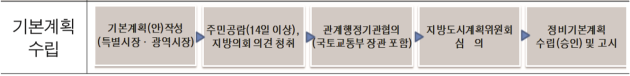 기본계획 수립

기본계획(안)작성 (특별시장 · 광역시장)

주민공람(14일 이상), 지방의회 의견 청취

관계행정기관협의 (국토교통부 장관 포함)

지방도시계획위원회 심 의

정비기본계획 수립(승인) 및 고시